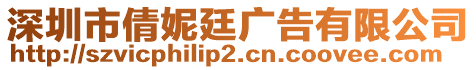 深圳市倩妮廷广告有限公司
http://szvicphilip2.cn.coovee.com